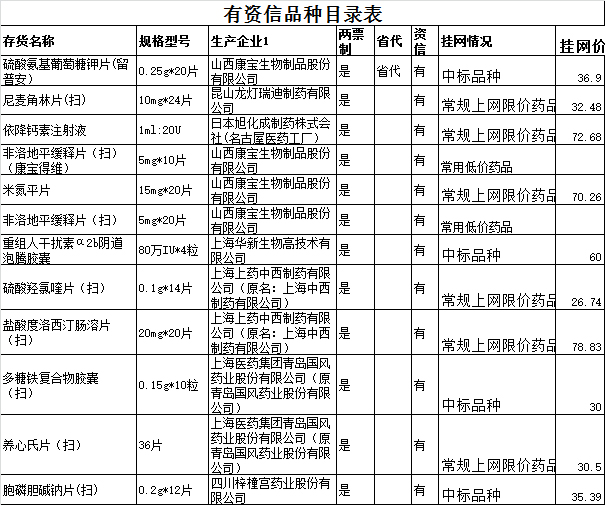 有资信品种目录表

| 存货名称 | 规格型号 | 生产企业1 | 两票制 | 省代 | 资信 | 挂网情况 | 挂网价 |
|---|---|---|---|---|---|---|---|
| 硫酸氨基葡萄糖钾片(留普安) | 0.25g*20片 | 山西康宝生物制品股份有限公司 | 是 | 省代 | 有 | 中标品种 | 36.9 |
| 尼麦角林片(扫) | 10mg*24片 | 昆山龙灯瑞迪制药有限公司 | 是 | | 有 | 常规上网限价药品 | 32.48 |
| 依降钙素注射液 | 1ml:20U | 日本旭化成制药株式会社(名古屋医药工厂) | 是 | | 有 | 常规上网限价药品 | 72.68 |
| 非洛地平缓释片(扫)(康宝得维) | 5mg*10片 | 山西康宝生物制品股份有限公司 | 是 | | 有 | 常用低价药品 | |
| 米氮平片 | 15mg*20片 | 山西康宝生物制品股份有限公司 | 是 | | 有 | 常规上网限价药品 | 70.26 |
| 非洛地平缓释片(扫) | 5mg*20片 | 山西康宝生物制品股份有限公司 | 是 | | 有 | 常用低价药品 | |
| 重组人干扰素α2b阴道泡腾胶囊 | 80万IU*4粒 | 上海华新生物高技术有限公司 | 是 | | 有 | 中标品种 | 60 |
| 硫酸羟氯喹片(扫) | 0.1g*14片 | 上海上药中西制药有限公司(原名:上海中西制药有限公司) | 是 | | 有 | 常规上网限价药品 | 26.74 |
| 盐酸度洛西汀肠溶片(扫) | 20mg*20片 | 上海上药中西制药有限公司(原名:上海中西制药有限公司) | 是 | | 有 | 常规上网限价药品 | 78.83 |
| 多糖铁复合物胶囊(扫) | 0.15g*10粒 | 上海医药集团青岛国风药业股份有限公司(原青岛国风药业股份有限公司) | 是 | | 有 | 中标品种 | 30 |
| 养心氏片(扫) | 36片 | 上海医药集团青岛国风药业股份有限公司(原青岛国风药业股份有限公司) | 是 | | 有 | 常规上网限价药品 | 30.5 |
| 胞磷胆碱钠片(扫) | 0.2g*12片 | 四川梓橦宫药业股份有限公司 | 是 | | 有 | 中标品种 | 35.39 |